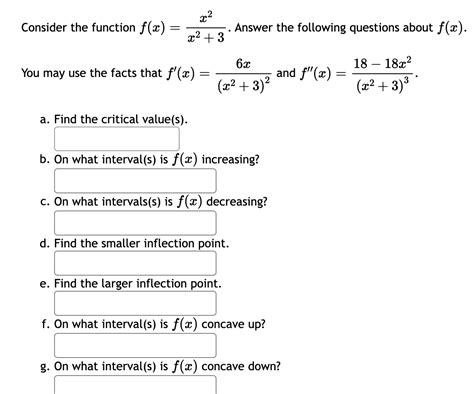 Consider the function $f(x) = \frac{x^2}{x^2+3}$. Answer the following questions about $f(x)$.

You may use the facts that $f'(x) = \frac{6x}{(x^2+3)^2}$ and $f''(x) = \frac{18-18x^2}{(x^2+3)^3}$.

a. Find the critical value(s).

b. On what interval(s) is $f(x)$ increasing?

c. On what intervals(s) is $f(x)$ decreasing?

d. Find the smaller inflection point.

e. Find the larger inflection point.

f. On what interval(s) is $f(x)$ concave up?

g. On what interval(s) is $f(x)$ concave down?